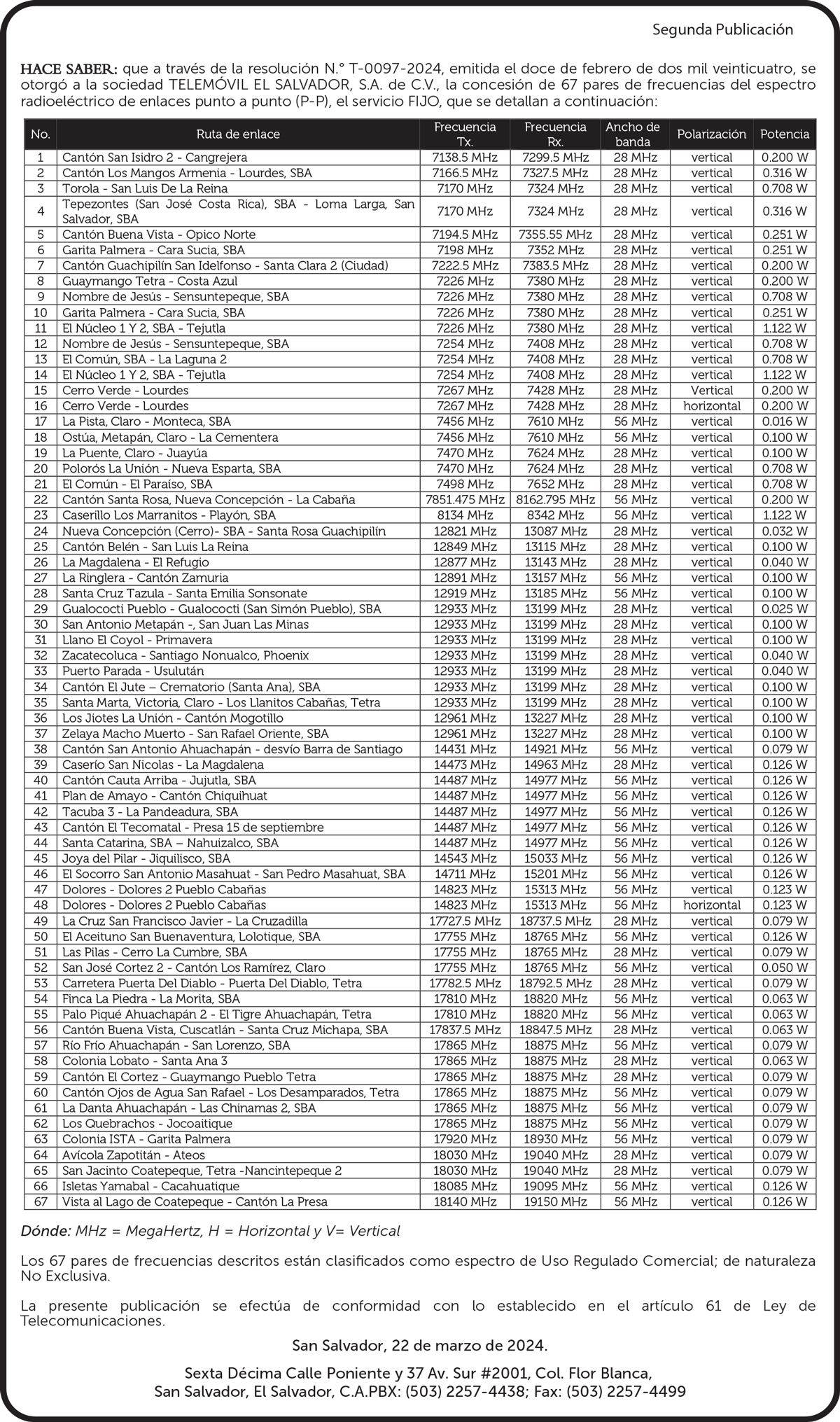 Segunda Publicación

HACE SABER: que a través de la resolución N.° T-0097-2024, emitida el doce de febrero de dos mil veinticuatro, se otorgó a la sociedad TELEMÓVIL EL SALVADOR, S.A. de C.V., la concesión de 67 pares de frecuencias del espectro radioeléctrico de enlaces punto a punto (P-P), el servicio FIJO, que se detallan a continuación:

| No. | Ruta de enlace | Frecuencia Tx. | Frecuencia Rx. | Ancho de banda | Polarización | Potencia |
|---|---|---|---|---|---|---|
| 1 | Cantón San Isidro 2 - Cangrejera | 7138.5 MHz | 7299.5 MHz | 28 MHz | vertical | 0.200 W |
| 2 | Cantón Los Mangos Armenia - Lourdes, SBA | 7166.5 MHz | 7327.5 MHz | 28 MHz | vertical | 0.316 W |
| 3 | Torola - San Luis De La Reina | 7170 MHz | 7324 MHz | 28 MHz | vertical | 0.708 W |
| 4 | Tepezontes (San José Costa Rica), SBA - Loma Larga, San Salvador, SBA | 7170 MHz | 7324 MHz | 28 MHz | vertical | 0.316 W |
| 5 | Cantón Buena Vista - Opico Norte | 7194.5 MHz | 7355.55 MHz | 28 MHz | vertical | 0.251 W |
| 6 | Garita Palmera - Cara Sucia, SBA | 7198 MHz | 7352 MHz | 28 MHz | vertical | 0.251 W |
| 7 | Cantón Guachipilín San Idelfonso - Santa Clara 2 (Ciudad) | 7222.5 MHz | 7383.5 MHz | 28 MHz | vertical | 0.200 W |
| 8 | Guaymango Tetra - Costa Azul | 7226 MHz | 7380 MHz | 28 MHz | vertical | 0.200 W |
| 9 | Nombre de Jesús - Sensuntepeque, SBA | 7226 MHz | 7380 MHz | 28 MHz | vertical | 0.708 W |
| 10 | Garita Palmera - Cara Sucia, SBA | 7226 MHz | 7380 MHz | 28 MHz | vertical | 0.251 W |
| 11 | El Núcleo 1 Y 2, SBA - Tejutla | 7226 MHz | 7380 MHz | 28 MHz | vertical | 1.122 W |
| 12 | Nombre de Jesús - Sensuntepeque, SBA | 7254 MHz | 7408 MHz | 28 MHz | vertical | 0.708 W |
| 13 | El Común, SBA - La Laguna 2 | 7254 MHz | 7408 MHz | 28 MHz | vertical | 0.708 W |
| 14 | El Núcleo 1 Y 2, SBA - Tejutla | 7254 MHz | 7408 MHz | 28 MHz | vertical | 1.122 W |
| 15 | Cerro Verde - Lourdes | 7267 MHz | 7428 MHz | 28 MHz | Vertical | 0.200 W |
| 16 | Cerro Verde - Lourdes | 7267 MHz | 7428 MHz | 28 MHz | horizontal | 0.200 W |
| 17 | La Pista, Claro - Monteca, SBA | 7456 MHz | 7610 MHz | 56 MHz | vertical | 0.016 W |
| 18 | Ostúa, Metapán, Claro - La Cementera | 7456 MHz | 7610 MHz | 56 MHz | vertical | 0.100 W |
| 19 | La Puente, Claro - Juayúa | 7470 MHz | 7624 MHz | 28 MHz | vertical | 0.100 W |
| 20 | Polorós La Unión - Nueva Esparta, SBA | 7470 MHz | 7624 MHz | 28 MHz | vertical | 0.708 W |
| 21 | El Común - El Paraíso, SBA | 7498 MHz | 7652 MHz | 28 MHz | vertical | 0.708 W |
| 22 | Cantón Santa Rosa, Nueva Concepción - La Cabaña | 7851.475 MHz | 8162.795 MHz | 56 MHz | vertical | 0.200 W |
| 23 | Caserillo Los Marranitos - Playón, SBA | 8134 MHz | 8342 MHz | 56 MHz | vertical | 1.122 W |
| 24 | Nueva Concepción (Cerro)- SBA - Santa Rosa Guachipilín | 12821 MHz | 13087 MHz | 28 MHz | vertical | 0.032 W |
| 25 | Cantón Belén - San Luis La Reina | 12849 MHz | 13115 MHz | 28 MHz | vertical | 0.100 W |
| 26 | La Magdalena - El Refugio | 12877 MHz | 13143 MHz | 28 MHz | vertical | 0.040 W |
| 27 | La Ringlera - Cantón Zamuria | 12891 MHz | 13157 MHz | 56 MHz | vertical | 0.100 W |
| 28 | Santa Cruz Tazula - Santa Emilia Sonsonate | 12919 MHz | 13185 MHz | 56 MHz | vertical | 0.100 W |
| 29 | Gualococti Pueblo - Gualococti (San Simón Pueblo), SBA | 12933 MHz | 13199 MHz | 28 MHz | vertical | 0.025 W |
| 30 | San Antonio Metapán -, San Juan Las Minas | 12933 MHz | 13199 MHz | 28 MHz | vertical | 0.100 W |
| 31 | Llano El Coyol - Primavera | 12933 MHz | 13199 MHz | 28 MHz | vertical | 0.100 W |
| 32 | Zacatecoluca - Santiago Nonualco, Phoenix | 12933 MHz | 13199 MHz | 28 MHz | vertical | 0.040 W |
| 33 | Puerto Parada - Usulután | 12933 MHz | 13199 MHz | 28 MHz | vertical | 0.040 W |
| 34 | Cantón El Jute – Crematorio (Santa Ana), SBA | 12933 MHz | 13199 MHz | 28 MHz | vertical | 0.100 W |
| 35 | Santa Marta, Victoria, Claro - Los Llanitos Cabañas, Tetra | 12933 MHz | 13199 MHz | 28 MHz | vertical | 0.100 W |
| 36 | Los Jiotes La Unión - Cantón Mogotillo | 12961 MHz | 13227 MHz | 28 MHz | vertical | 0.100 W |
| 37 | Zelaya Macho Muerto - San Rafael Oriente, SBA | 12961 MHz | 13227 MHz | 28 MHz | vertical | 0.100 W |
| 38 | Cantón San Antonio Ahuachapán - desvío Barra de Santiago | 14431 MHz | 14921 MHz | 56 MHz | vertical | 0.079 W |
| 39 | Caserío San Nicolas - La Magdalena | 14473 MHz | 14963 MHz | 28 MHz | vertical | 0.126 W |
| 40 | Cantón Cauta Arriba - Jujutla, SBA | 14487 MHz | 14977 MHz | 56 MHz | vertical | 0.126 W |
| 41 | Plan de Amayo - Cantón Chiquihuat | 14487 MHz | 14977 MHz | 56 MHz | vertical | 0.126 W |
| 42 | Tacuba 3 - La Pandeadura, SBA | 14487 MHz | 14977 MHz | 56 MHz | vertical | 0.126 W |
| 43 | Cantón El Tecomatal - Presa 15 de septiembre | 14487 MHz | 14977 MHz | 56 MHz | vertical | 0.126 W |
| 44 | Santa Catarina, SBA – Nahuizalco, SBA | 14487 MHz | 14977 MHz | 56 MHz | vertical | 0.126 W |
| 45 | Joya del Pilar - Jiquilisco, SBA | 14543 MHz | 15033 MHz | 56 MHz | vertical | 0.126 W |
| 46 | El Socorro San Antonio Masahuat - San Pedro Masahuat, SBA | 14711 MHz | 15201 MHz | 56 MHz | vertical | 0.126 W |
| 47 | Dolores - Dolores 2 Pueblo Cabañas | 14823 MHz | 15313 MHz | 56 MHz | vertical | 0.123 W |
| 48 | Dolores - Dolores 2 Pueblo Cabañas | 14823 MHz | 15313 MHz | 56 MHz | horizontal | 0.123 W |
| 49 | La Cruz San Francisco Javier - La Cruzadilla | 17727.5 MHz | 18737.5 MHz | 28 MHz | vertical | 0.079 W |
| 50 | El Aceituno San Buenaventura, Lolotique, SBA | 17755 MHz | 18765 MHz | 56 MHz | vertical | 0.126 W |
| 51 | Las Pilas - Cerro La Cumbre, SBA | 17755 MHz | 18765 MHz | 28 MHz | vertical | 0.079 W |
| 52 | San José Cortez 2 - Cantón Los Ramírez, Claro | 17755 MHz | 18765 MHz | 56 MHz | vertical | 0.050 W |
| 53 | Carretera Puerta Del Diablo - Puerta Del Diablo, Tetra | 17782.5 MHz | 18792.5 MHz | 28 MHz | vertical | 0.079 W |
| 54 | Finca La Piedra - La Morita, SBA | 17810 MHz | 18820 MHz | 56 MHz | vertical | 0.063 W |
| 55 | Palo Piqué Ahuachapán 2 - El Tigre Ahuachapán, Tetra | 17810 MHz | 18820 MHz | 56 MHz | vertical | 0.063 W |
| 56 | Cantón Buena Vista, Cuscatlán - Santa Cruz Michapa, SBA | 17837.5 MHz | 18847.5 MHz | 28 MHz | vertical | 0.063 W |
| 57 | Río Frío Ahuachapán - San Lorenzo, SBA | 17865 MHz | 18875 MHz | 56 MHz | vertical | 0.079 W |
| 58 | Colonia Lobato - Santa Ana 3 | 17865 MHz | 18875 MHz | 28 MHz | vertical | 0.063 W |
| 59 | Cantón El Cortez - Guaymango Pueblo Tetra | 17865 MHz | 18875 MHz | 28 MHz | vertical | 0.079 W |
| 60 | Cantón Ojos de Agua San Rafael - Los Desamparados, Tetra | 17865 MHz | 18875 MHz | 56 MHz | vertical | 0.079 W |
| 61 | La Danta Ahuachapán - Las Chinamas 2, SBA | 17865 MHz | 18875 MHz | 56 MHz | vertical | 0.079 W |
| 62 | Los Quebrachos - Jocoaitique | 17865 MHz | 18875 MHz | 56 MHz | vertical | 0.079 W |
| 63 | Colonia ISTA - Garita Palmera | 17920 MHz | 18930 MHz | 56 MHz | vertical | 0.079 W |
| 64 | Avícola Zapotitán - Ateos | 18030 MHz | 19040 MHz | 28 MHz | vertical | 0.079 W |
| 65 | San Jacinto Coatepeque, Tetra -Nancintepeque 2 | 18030 MHz | 19040 MHz | 28 MHz | vertical | 0.079 W |
| 66 | Isletas Yamabal - Cacahuatique | 18085 MHz | 19095 MHz | 56 MHz | vertical | 0.126 W |
| 67 | Vista al Lago de Coatepeque - Cantón La Presa | 18140 MHz | 19150 MHz | 56 MHz | vertical | 0.126 W |

Dónde: MHz = MegaHertz, H = Horizontal y V= Vertical

Los 67 pares de frecuencias descritos están clasificados como espectro de Uso Regulado Comercial; de naturaleza No Exclusiva.

La presente publicación se efectúa de conformidad con lo establecido en el artículo 61 de Ley de Telecomunicaciones.

San Salvador, 22 de marzo de 2024.

Sexta Décima Calle Poniente y 37 Av. Sur #2001, Col. Flor Blanca, San Salvador, El Salvador, C.A.PBX: (503) 2257-4438; Fax: (503) 2257-4499